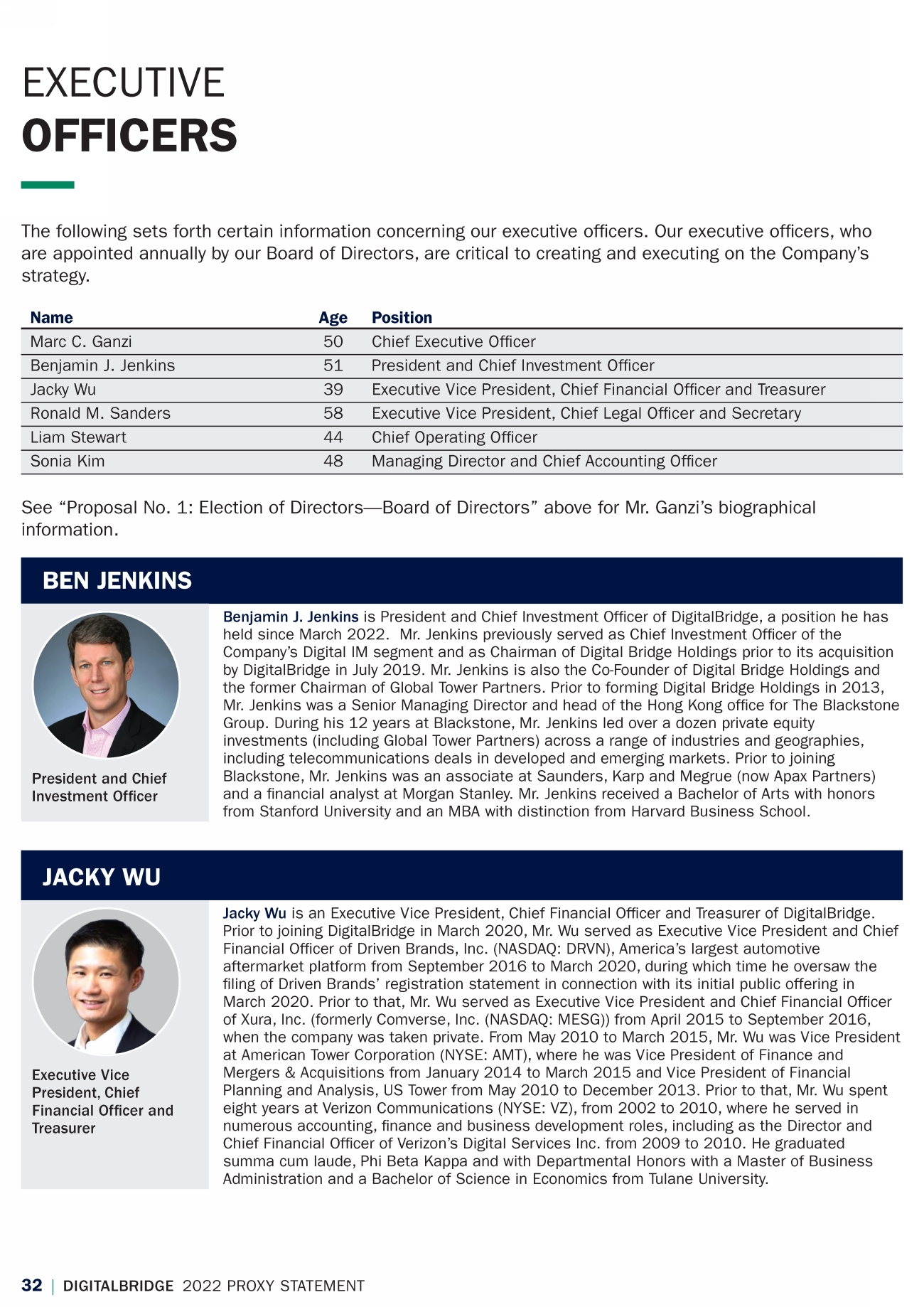 EXECUTIVE
OFFICERS

The following sets forth certain information concerning our executive officers. Our executive officers, who are appointed annually by our Board of Directors, are critical to creating and executing on the Company's strategy.

| Name | Age | Position |
|---|---|---|
| Marc C. Ganzi | 50 | Chief Executive Officer |
| Benjamin J. Jenkins | 51 | President and Chief Investment Officer |
| Jacky Wu | 39 | Executive Vice President, Chief Financial Officer and Treasurer |
| Ronald M. Sanders | 58 | Executive Vice President, Chief Legal Officer and Secretary |
| Liam Stewart | 44 | Chief Operating Officer |
| Sonia Kim | 48 | Managing Director and Chief Accounting Officer |

See "Proposal No. 1: Election of Directors—Board of Directors" above for Mr. Ganzi's biographical information.

BEN JENKINS

President and Chief Investment Officer

Benjamin J. Jenkins is President and Chief Investment Officer of DigitalBridge, a position he has held since March 2022. Mr. Jenkins previously served as Chief Investment Officer of the Company's Digital IM segment and as Chairman of Digital Bridge Holdings prior to its acquisition by DigitalBridge in July 2019. Mr. Jenkins is also the Co-Founder of Digital Bridge Holdings and the former Chairman of Global Tower Partners. Prior to forming Digital Bridge Holdings in 2013, Mr. Jenkins was a Senior Managing Director and head of the Hong Kong office for The Blackstone Group. During his 12 years at Blackstone, Mr. Jenkins led over a dozen private equity investments (including Global Tower Partners) across a range of industries and geographies, including telecommunications deals in developed and emerging markets. Prior to joining Blackstone, Mr. Jenkins was an associate at Saunders, Karp and Megrue (now Apax Partners) and a financial analyst at Morgan Stanley. Mr. Jenkins received a Bachelor of Arts with honors from Stanford University and an MBA with distinction from Harvard Business School.

JACKY WU

Executive Vice President, Chief Financial Officer and Treasurer

Jacky Wu is an Executive Vice President, Chief Financial Officer and Treasurer of DigitalBridge. Prior to joining DigitalBridge in March 2020, Mr. Wu served as Executive Vice President and Chief Financial Officer of Driven Brands, Inc. (NASDAQ: DRVN), America's largest automotive aftermarket platform from September 2016 to March 2020, during which time he oversaw the filing of Driven Brands' registration statement in connection with its initial public offering in March 2020. Prior to that, Mr. Wu served as Executive Vice President and Chief Financial Officer of Xura, Inc. (formerly Comverse, Inc. (NASDAQ: MESG)) from April 2015 to September 2016, when the company was taken private. From May 2010 to March 2015, Mr. Wu was Vice President at American Tower Corporation (NYSE: AMT), where he was Vice President of Finance and Mergers & Acquisitions from January 2014 to March 2015 and Vice President of Financial Planning and Analysis, US Tower from May 2010 to December 2013. Prior to that, Mr. Wu spent eight years at Verizon Communications (NYSE: VZ), from 2002 to 2010, where he served in numerous accounting, finance and business development roles, including as the Director and Chief Financial Officer of Verizon's Digital Services Inc. from 2009 to 2010. He graduated summa cum laude, Phi Beta Kappa and with Departmental Honors with a Master of Business Administration and a Bachelor of Science in Economics from Tulane University.

32 | DIGITALBRIDGE 2022 PROXY STATEMENT